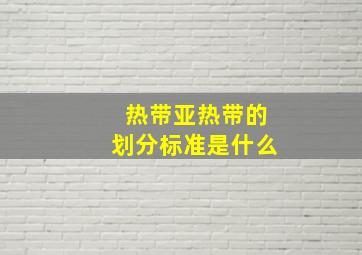 热带亚热带的
划分标准是什么